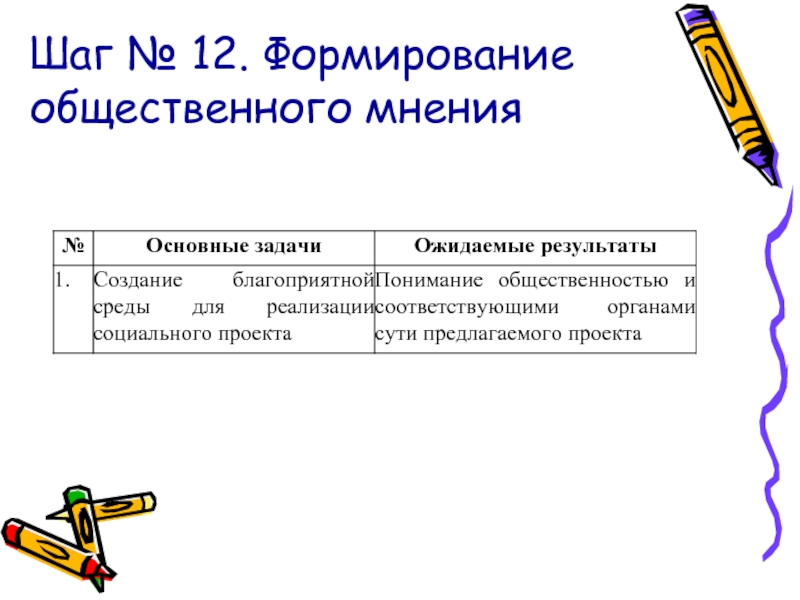 Шаг № 12. Формирование общественного мнения

| № | Основные задачи | Ожидаемые результаты |
|---|---|---|
| 1. | Создание благоприятной среды для реализации социального проекта | Понимание общественностью и соответствующими органами сути предлагаемого проекта |